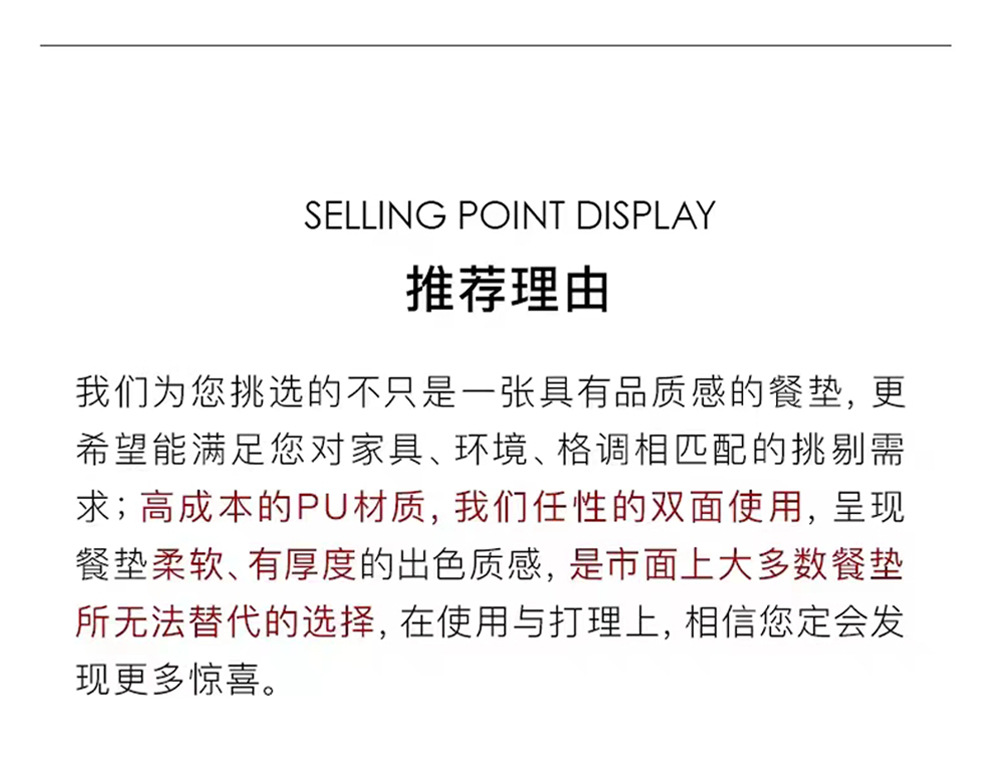 SELLING POINT DISPLAY

推荐理由

我们为您挑选的不只是一张具有品质感的餐垫，更希望能满足您对家具、环境、格调相匹配的挑剔需求；高成本的PU材质，我们任性的双面使用，呈现餐垫柔软、有厚度的出色质感，是市面上大多数餐垫所无法替代的选择，在使用与打理上，相信您定会发现更多惊喜。